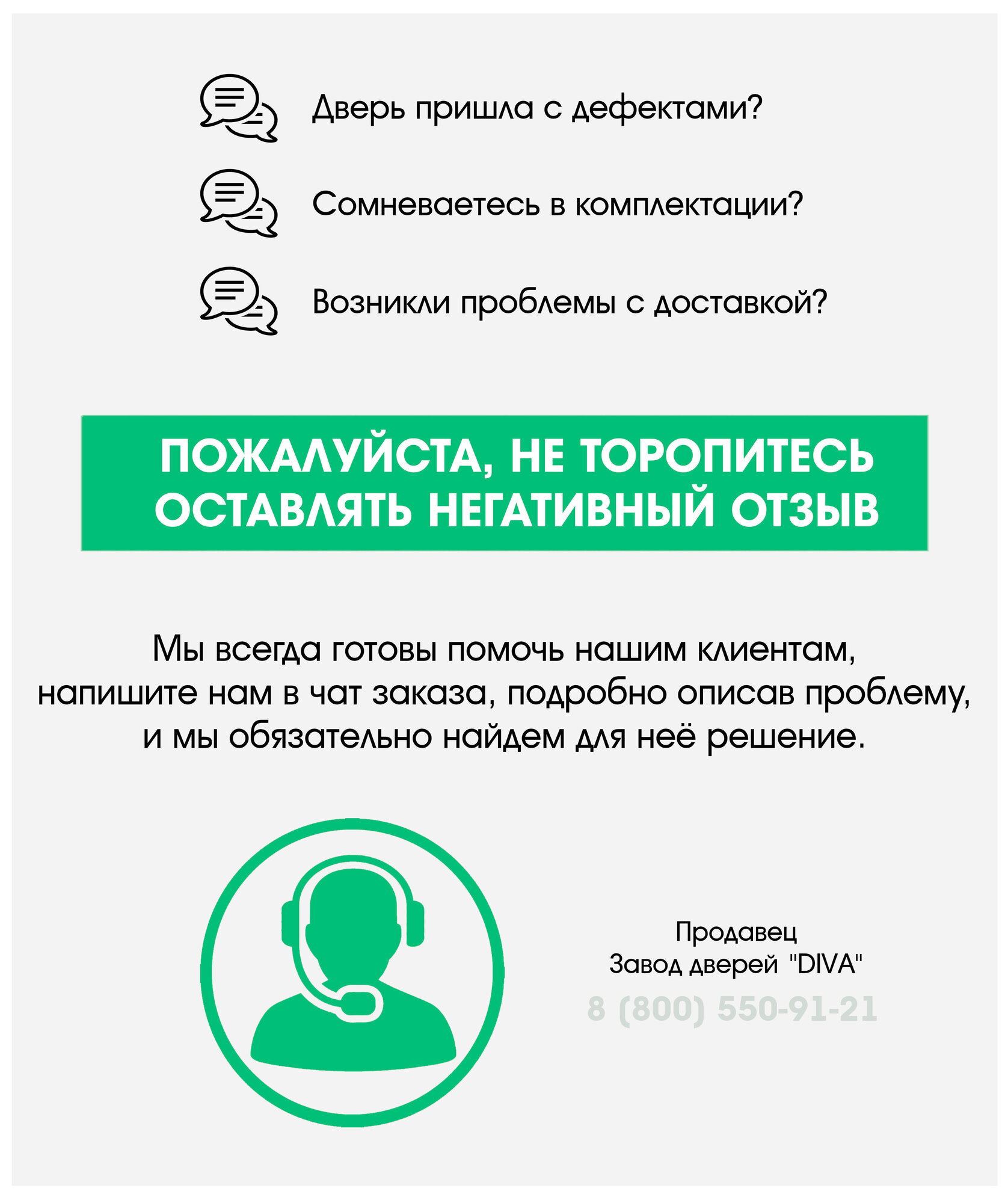 Дверь пришла с дефектами?

Сомневаетесь в комплектации?

Возникли проблемы с доставкой?

ПОЖАЛУЙСТА, НЕ ТОРОПИТЕСЬ ОСТАВЛЯТЬ НЕГАТИВНЫЙ ОТЗЫВ

Мы всегда готовы помочь нашим клиентам, напишите нам в чат заказа, подробно описав проблему, и мы обязательно найдем для неё решение.

Продавец
Завод дверей "DIVA"
8 (800) 550-91-21